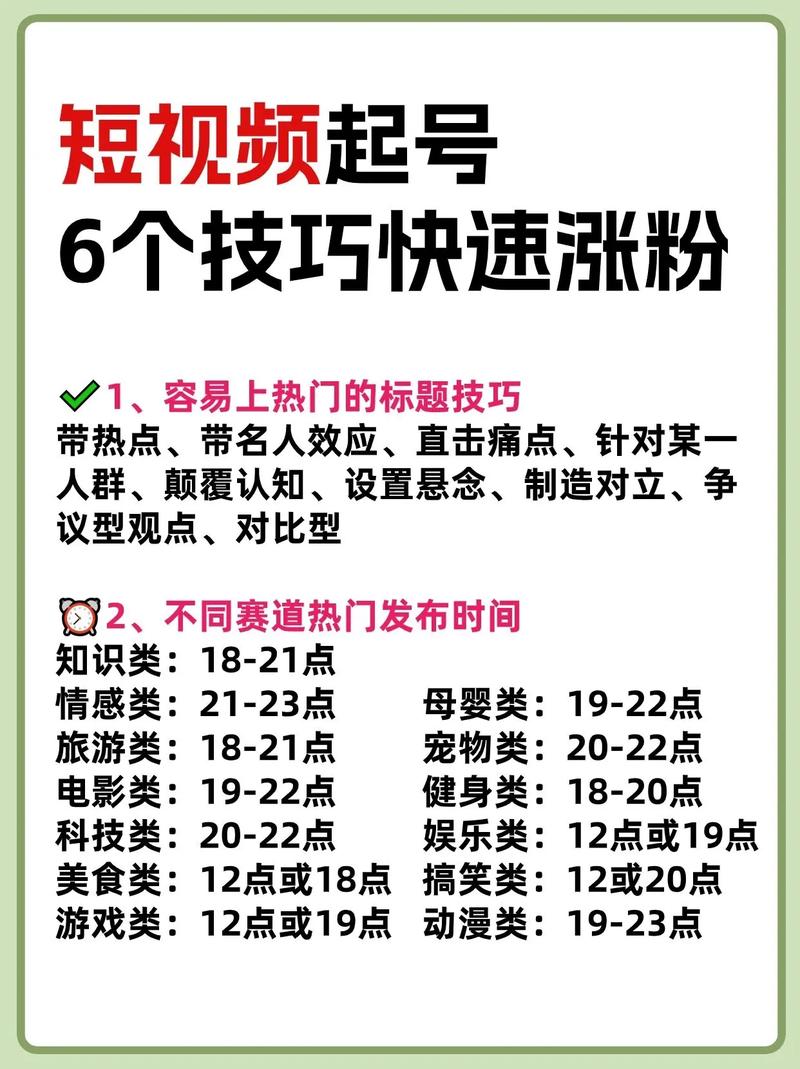 短视频起号
6个技巧快速涨粉

1、容易上热门的标题技巧
带热点、带名人效应、直击痛点、针对某一人群、颠覆认知、设置悬念、制造对立、争议型观点、对比型

2、不同赛道热门发布时间
知识类：18-21点
情感类：21-23点
旅游类：18-21点
电影类：19-22点
科技类：20-22点
美食类：12点或18点
游戏类：12点或19点

母婴类：19-22点
宠物类：20-22点
健身类：18-20点
娱乐类：12点或19点
搞笑类：12或20点
动漫类：19-23点